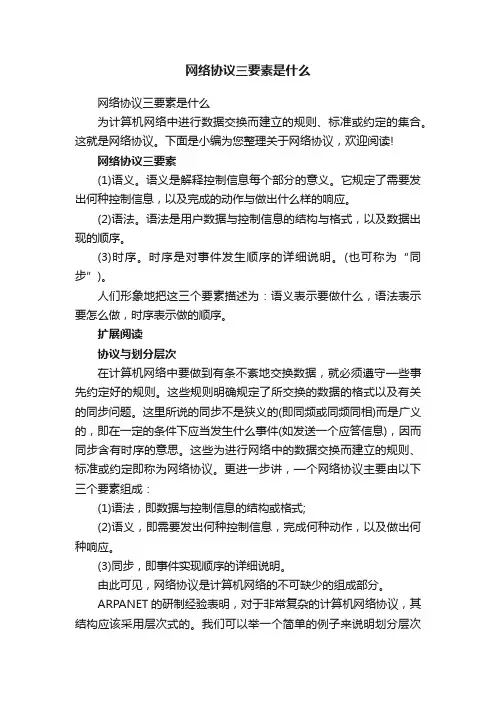 网络协议三要素是什么

网络协议三要素是什么

为计算机网络中进行数据交换而建立的规则、标准或约定的集合。这就是网络协议。下面是小编为您整理关于网络协议，欢迎阅读!

网络协议三要素

(1)语义。语义是解释控制信息每个部分的意义。它规定了需要发出何种控制信息，以及完成的动作与做出什么样的响应。

(2)语法。语法是用户数据与控制信息的结构与格式，以及数据出现的顺序。

(3)时序。时序是对事件发生顺序的详细说明。(也可称为“同步”)。

人们形象地把这三个要素描述为：语义表示要做什么，语法表示要怎么做，时序表示做的顺序。

扩展阅读

协议与划分层次

在计算机网络中要做到有条不紊地交换数据，就必须遵守一些事先约定好的规则。这些规则明确规定了所交换的数据的格式以及有关的同步问题。这里所说的同步不是狭义的(即同频或同频同相)而是广义的，即在一定的条件下应当发生什么事件(如发送一个应答信息)，因而同步含有时序的意思。这些为进行网络中的数据交换而建立的规则、标准或约定即称为网络协议。更进一步讲，一个网络协议主要由以下三个要素组成：

(1)语法，即数据与控制信息的结构或格式;

(2)语义，即需要发出何种控制信息，完成何种动作，以及做出何种响应。

(3)同步，即事件实现顺序的详细说明。

由此可见，网络协议是计算机网络的不可缺少的组成部分。

ARPANET 的研制经验表明，对于非常复杂的计算机网络协议，其结构应该采用层次式的。我们可以举一个简单的例子来说明划分层次